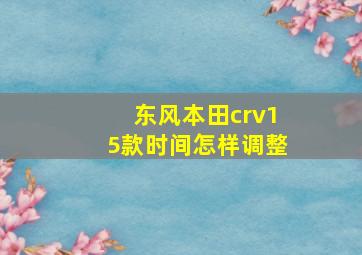 东风本田crv15款时间怎样调整